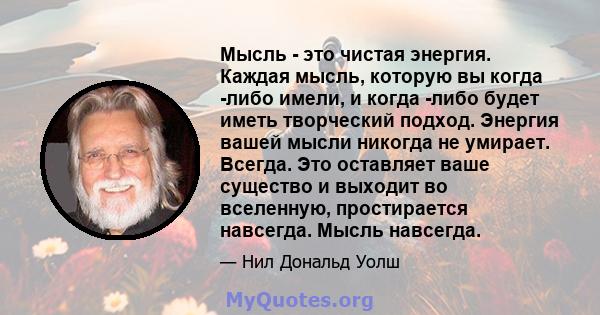 Мысль - это чистая энергия. Каждая мысль, которую вы когда -либо имели, и когда -либо будет иметь творческий подход. Энергия вашей мысли никогда не умирает. Всегда. Это оставляет ваше существо и выходит во вселенную, простирается навсегда. Мысль навсегда.

— Нил Дональд Уолш

MyQuotes.org